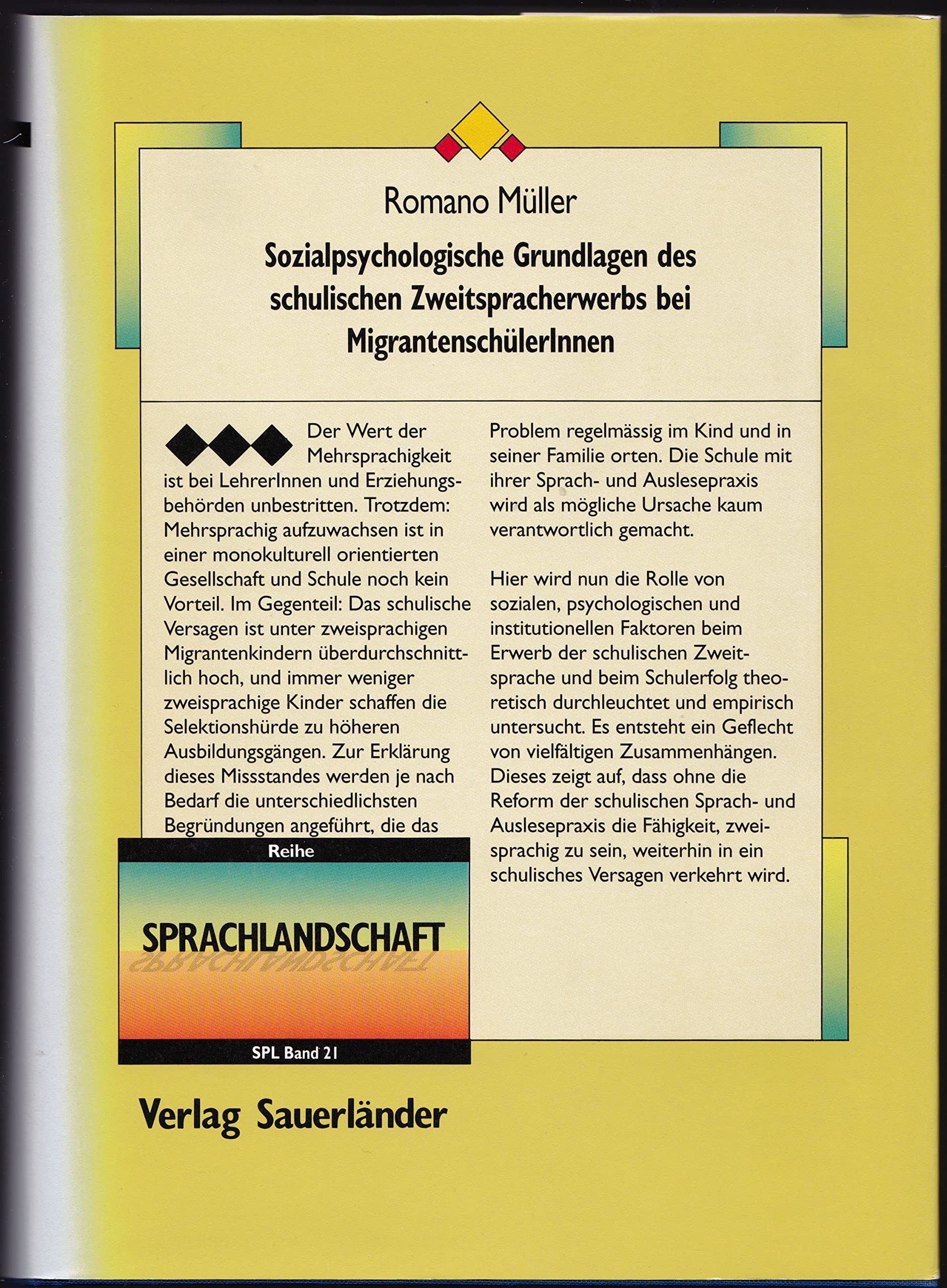 Romano Müller

Sozialpsychologische Grundlagen des schulischen Zweitspracherwerbs bei MigrantenschülerInnen

Der Wert der Mehrsprachigkeit ist bei LehrerInnen und Erziehungsbehörden unbestritten. Trotzdem: Mehrsprachig aufzuwachsen ist in einer monokulturell orientierten Gesellschaft und Schule noch kein Vorteil. Im Gegenteil: Das schulische Versagen ist unter zweisprachigen Migrantenkindern überdurchschnittlich hoch, und immer weniger zweisprachige Kinder schaffen die Selektionshürde zu höheren Ausbildungsgängen. Zur Erklärung dieses Missstandes werden je nach Bedarf die unterschiedlichsten Begründungen angeführt, die das Problem regelmässig im Kind und in seiner Familie orten. Die Schule mit ihrer Sprach- und Auslesepraxis wird als mögliche Ursache kaum verantwortlich gemacht.

Hier wird nun die Rolle von sozialen, psychologischen und institutionellen Faktoren beim Erwerb der schulischen Zweitsprache und beim Schulerfolg theoretisch durchleuchtet und empirisch untersucht. Es entsteht ein Geflecht von vielfältigen Zusammenhängen. Dieses zeigt auf, dass ohne die Reform der schulischen Sprach- und Auslesepraxis die Fähigkeit, zweisprachig zu sein, weiterhin in ein schulisches Versagen verkehrt wird.

Reihe

SPRACHLANDSCHAFT

SPL Band 21

Verlag Sauerländer